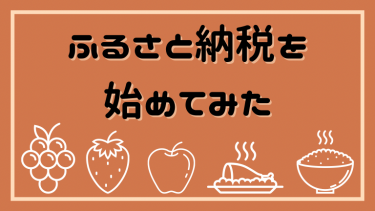 ふるさと納税を
始めてみた